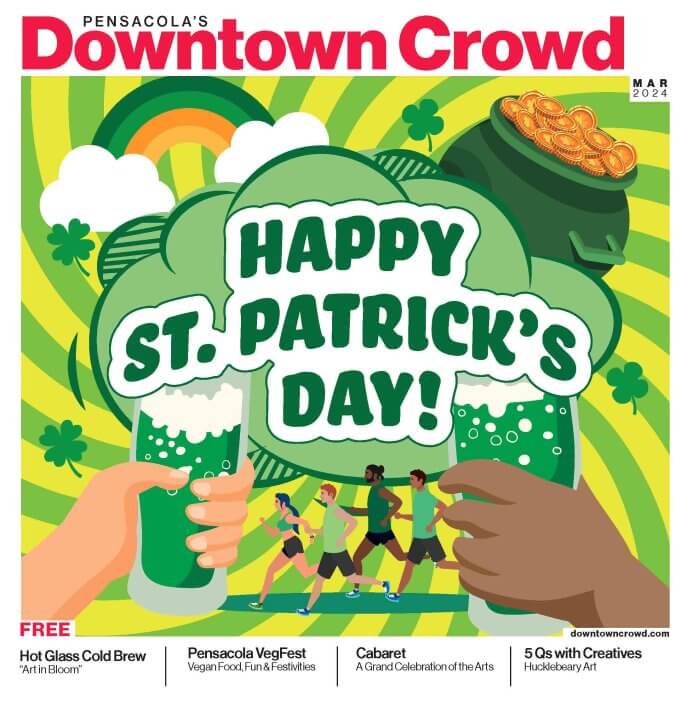 PENSACOLA'S
Downtown Crowd

MAR
2024

HAPPY ST. PATRICK'S DAY!

FREE

downtowncrowd.com

Hot Glass Cold Brew
"Art in Bloom"

Pensacola VegFest
Vegan Food, Fun & Festivities

Cabaret
A Grand Celebration of the Arts

5 Qs with Creatives
Hucklebeary Art